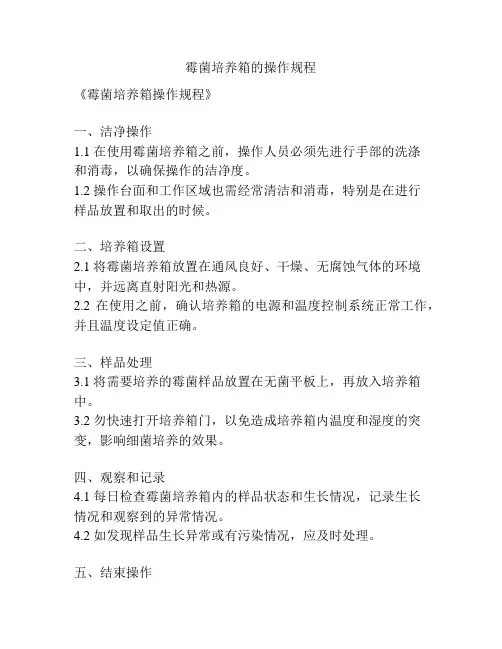 霉菌培养箱的操作规程

《霉菌培养箱操作规程》

一、洁净操作
1.1 在使用霉菌培养箱之前，操作人员必须先进行手部的洗涤和消毒，以确保操作的洁净度。
1.2 操作台面和工作区域也需经常清洁和消毒，特别是在进行样品放置和取出的时候。

二、培养箱设置
2.1 将霉菌培养箱放置在通风良好、干燥、无腐蚀气体的环境中，并远离直射阳光和热源。
2.2 在使用之前，确认培养箱的电源和温度控制系统正常工作，并且温度设定值正确。

三、样品处理
3.1 将需要培养的霉菌样品放置在无菌平板上，再放入培养箱中。
3.2 勿快速打开培养箱门，以免造成培养箱内温度和湿度的突变，影响细菌培养的效果。

四、观察和记录
4.1 每日检查霉菌培养箱内的样品状态和生长情况，记录生长情况和观察到的异常情况。
4.2 如发现样品生长异常或有污染情况，应及时处理。

五、结束操作